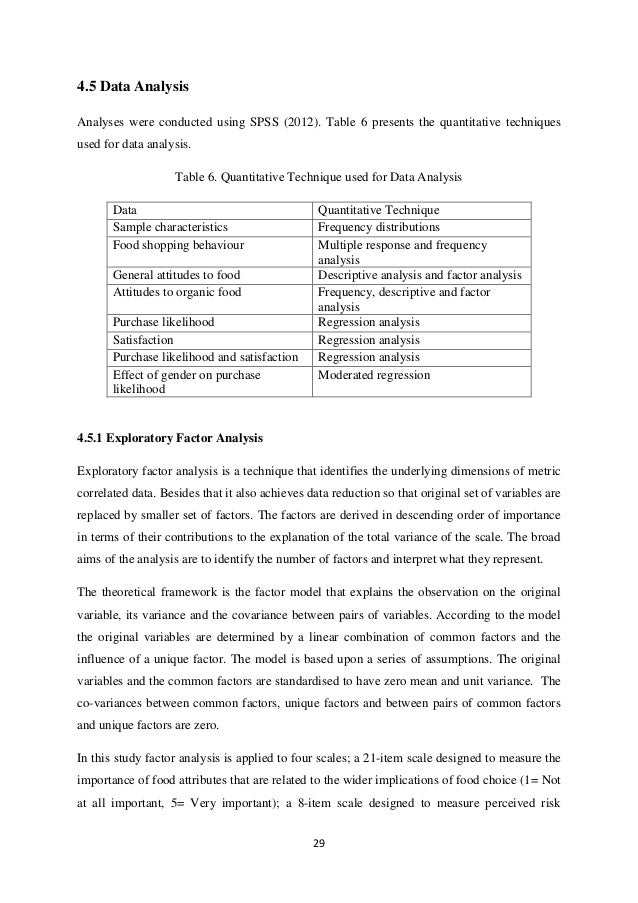 4.5 Data Analysis

Analyses were conducted using SPSS (2012). Table 6 presents the quantitative techniques used for data analysis.

Table 6. Quantitative Technique used for Data Analysis

| Data | Quantitative Technique |
|---|---|
| Sample characteristics | Frequency distributions |
| Food shopping behaviour | Multiple response and frequency analysis |
| General attitudes to food | Descriptive analysis and factor analysis |
| Attitudes to organic food | Frequency, descriptive and factor analysis |
| Purchase likelihood | Regression analysis |
| Satisfaction | Regression analysis |
| Purchase likelihood and satisfaction | Regression analysis |
| Effect of gender on purchase likelihood | Moderated regression |

4.5.1 Exploratory Factor Analysis

Exploratory factor analysis is a technique that identifies the underlying dimensions of metric correlated data. Besides that it also achieves data reduction so that original set of variables are replaced by smaller set of factors. The factors are derived in descending order of importance in terms of their contributions to the explanation of the total variance of the scale. The broad aims of the analysis are to identify the number of factors and interpret what they represent.

The theoretical framework is the factor model that explains the observation on the original variable, its variance and the covariance between pairs of variables. According to the model the original variables are determined by a linear combination of common factors and the influence of a unique factor. The model is based upon a series of assumptions. The original variables and the common factors are standardised to have zero mean and unit variance. The co-variances between common factors, unique factors and between pairs of common factors and unique factors are zero.

In this study factor analysis is applied to four scales; a 21-item scale designed to measure the importance of food attributes that are related to the wider implications of food choice (1= Not at all important, 5= Very important); a 8-item scale designed to measure perceived risk

29